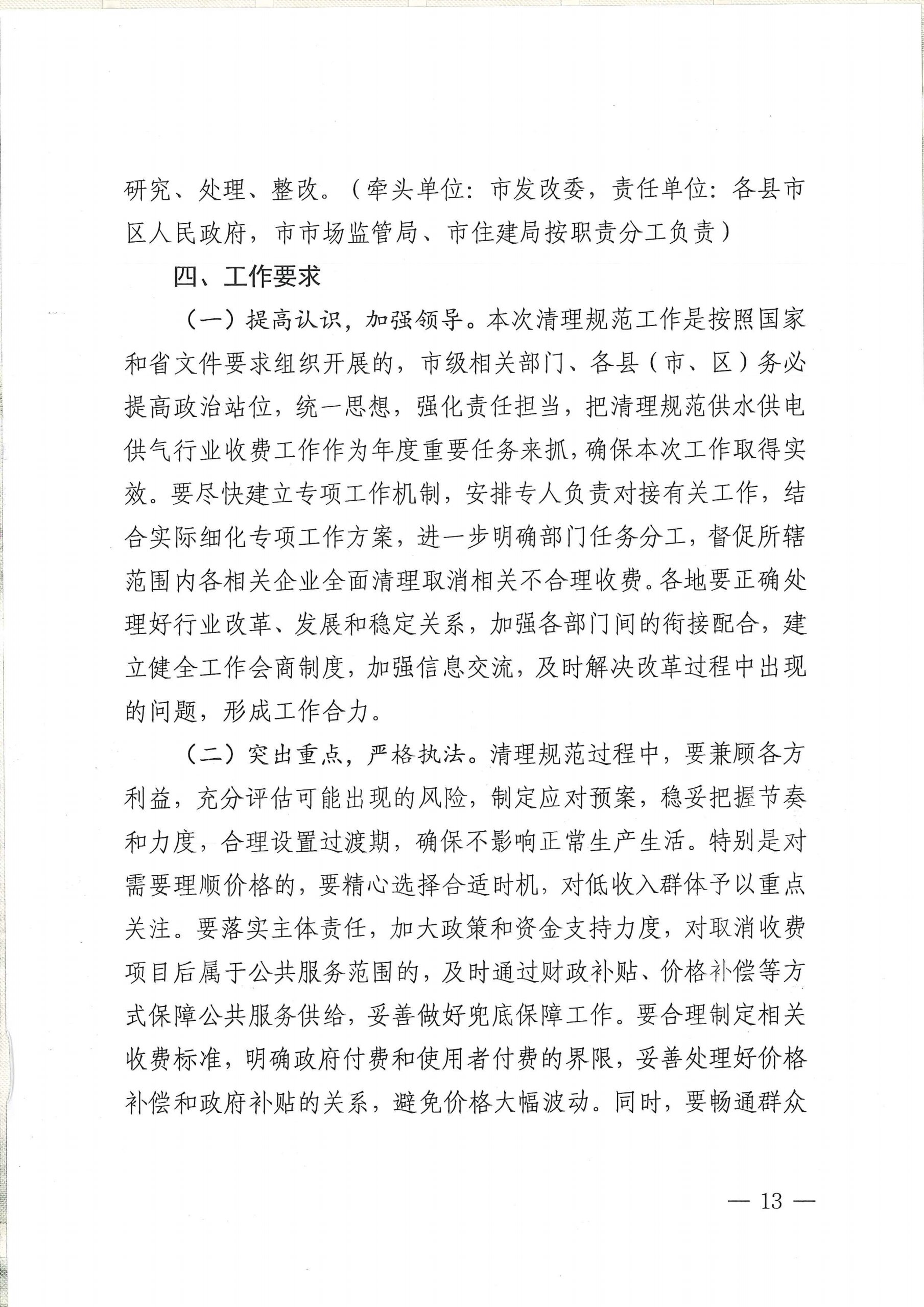 研究、处理、整改。（牵头单位：市发改委，责任单位：各县市区人民政府，市市场监管局、市住建局按职责分工负责）

四、工作要求

（一）提高认识，加强领导。本次清理规范工作是按照国家和省文件要求组织开展的，市级相关部门、各县（市、区）务必提高政治站位，统一思想，强化责任担当，把清理规范供水供电供气行业收费工作作为年度重要任务来抓，确保本次工作取得实效。要尽快建立专项工作机制，安排专人负责对接有关工作，结合实际细化专项工作方案，进一步明确部门任务分工，督促所辖范围内各相关企业全面清理取消相关不合理收费。各地要正确处理好行业改革、发展和稳定关系，加强各部门间的衔接配合，建立健全工作会商制度，加强信息交流，及时解决改革过程中出现的问题，形成工作合力。

（二）突出重点，严格执法。清理规范过程中，要兼顾各方利益，充分评估可能出现的风险，制定应对预案，稳妥把握节奏和力度，合理设置过渡期，确保不影响正常生产生活。特别是对需要理顺价格的，要精心选择合适时机，对低收入群体予以重点关注。要落实主体责任，加大政策和资金支持力度，对取消收费项目后属于公共服务范围的，及时通过财政补贴、价格补偿等方式保障公共服务供给，妥善做好兜底保障工作。要合理制定相关收费标准，明确政府付费和使用者付费的界限，妥善处理好价格补偿和政府补贴的关系，避免价格大幅波动。同时，要畅通群众

— 13 —